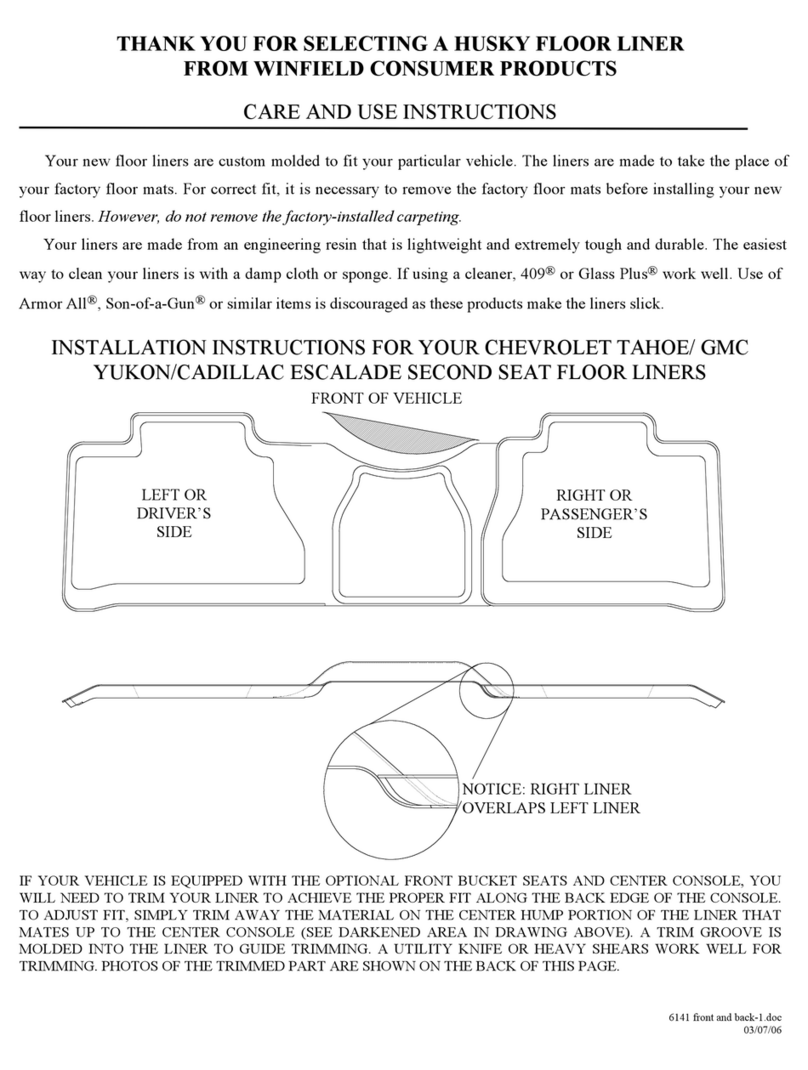 THANK YOU FOR SELECTING A HUSKY FLOOR LINER
FROM WINFIELD CONSUMER PRODUCTS

CARE AND USE INSTRUCTIONS

Your new floor liners are custom molded to fit your particular vehicle. The liners are made to take the place of your factory floor mats. For correct fit, it is necessary to remove the factory floor mats before installing your new floor liners. However, do not remove the factory-installed carpeting.

Your liners are made from an engineering resin that is lightweight and extremely tough and durable. The easiest way to clean your liners is with a damp cloth or sponge. If using a cleaner, 409® or Glass Plus® work well. Use of Armor All®, Son-of-a-Gun® or similar items is discouraged as these products make the liners slick.

INSTALLATION INSTRUCTIONS FOR YOUR CHEVROLET TAHOE/ GMC YUKON/CADILLAC ESCALADE SECOND SEAT FLOOR LINERS

FRONT OF VEHICLE

LEFT OR DRIVER'S SIDE

RIGHT OR PASSENGER'S SIDE

NOTICE: RIGHT LINER OVERLAPS LEFT LINER

IF YOUR VEHICLE IS EQUIPPED WITH THE OPTIONAL FRONT BUCKET SEATS AND CENTER CONSOLE, YOU WILL NEED TO TRIM YOUR LINER TO ACHIEVE THE PROPER FIT ALONG THE BACK EDGE OF THE CONSOLE. TO ADJUST FIT, SIMPLY TRIM AWAY THE MATERIAL ON THE CENTER HUMP PORTION OF THE LINER THAT MATES UP TO THE CENTER CONSOLE (SEE DARKENED AREA IN DRAWING ABOVE). A TRIM GROOVE IS MOLDED INTO THE LINER TO GUIDE TRIMMING. A UTILITY KNIFE OR HEAVY SHEARS WORK WELL FOR TRIMMING. PHOTOS OF THE TRIMMED PART ARE SHOWN ON THE BACK OF THIS PAGE.

6141 front and back-1.doc
03/07/06